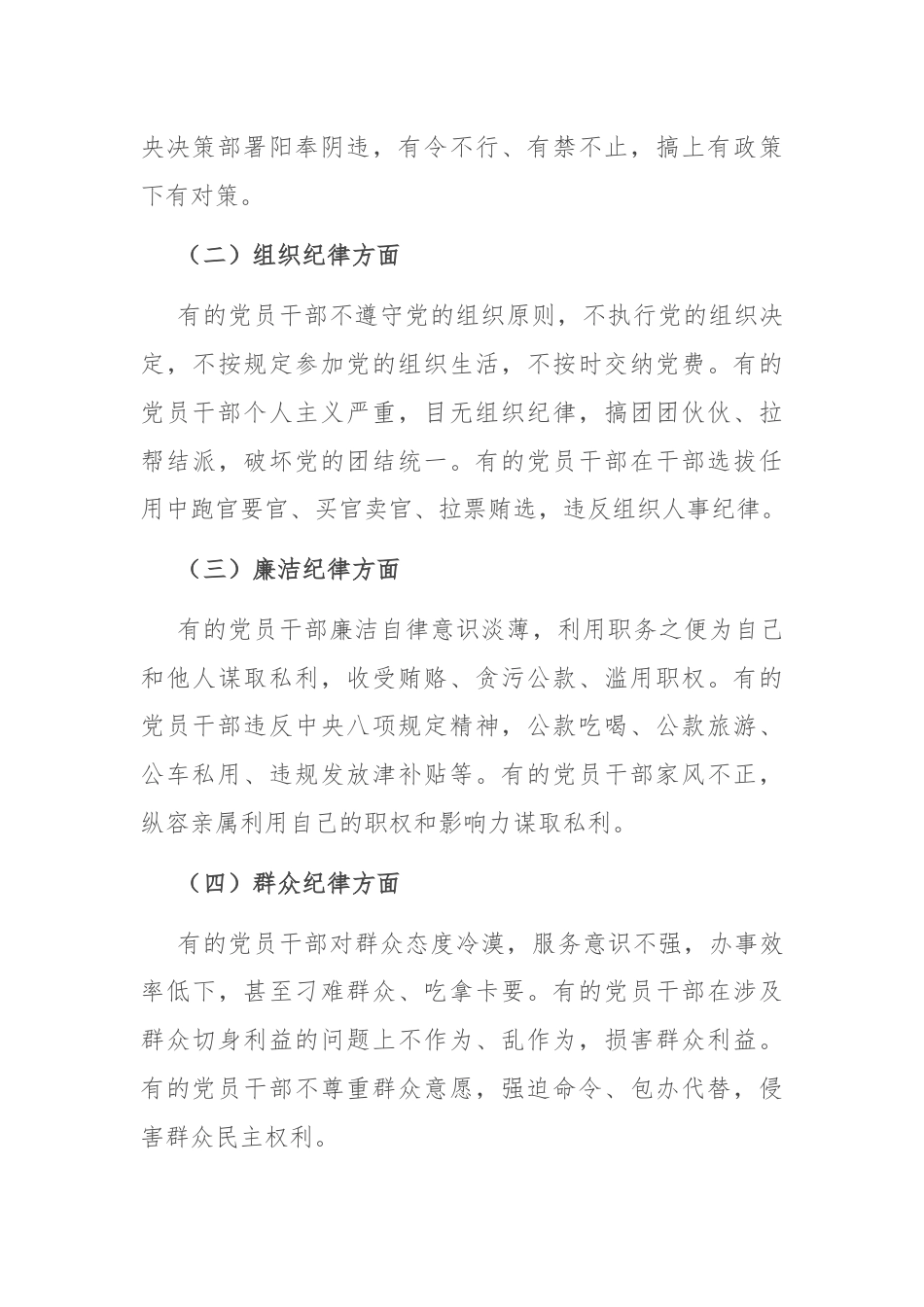 央决策部署阳奉阴违，有令不行、有禁不止，搞上有政策下有对策。

（二）组织纪律方面

有的党员干部不遵守党的组织原则，不执行党的组织决定，不按规定参加党的组织生活，不按时交纳党费。有的党员干部个人主义严重，目无组织纪律，搞团团伙伙、拉帮结派，破坏党的团结统一。有的党员干部在干部选拔任用中跑官要官、买官卖官、拉票贿选，违反组织人事纪律。

（三）廉洁纪律方面

有的党员干部廉洁自律意识淡薄，利用职务之便为自己和他人谋取私利，收受贿赂、贪污公款、滥用职权。有的党员干部违反中央八项规定精神，公款吃喝、公款旅游、公车私用、违规发放津补贴等。有的党员干部家风不正，纵容亲属利用自己的职权和影响力谋取私利。

（四）群众纪律方面

有的党员干部对群众态度冷漠，服务意识不强，办事效率低下，甚至刁难群众、吃拿卡要。有的党员干部在涉及群众切身利益的问题上不作为、乱作为，损害群众利益。有的党员干部不尊重群众意愿，强迫命令、包办代替，侵害群众民主权利。